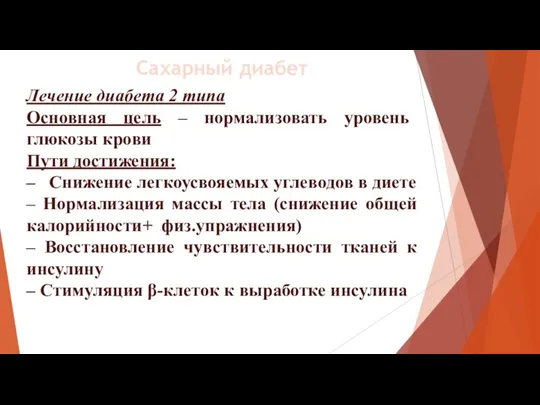 Сахарный диабет

Лечение диабета 2 типа

Основная цель – нормализовать уровень глюкозы крови

Пути достижения:

– Снижение легкоусвояемых углеводов в диете

– Нормализация массы тела (снижение общей калорийности+ физ.упражнения)

– Восстановление чувствительности тканей к инсулину

– Стимуляция β-клеток к выработке инсулина